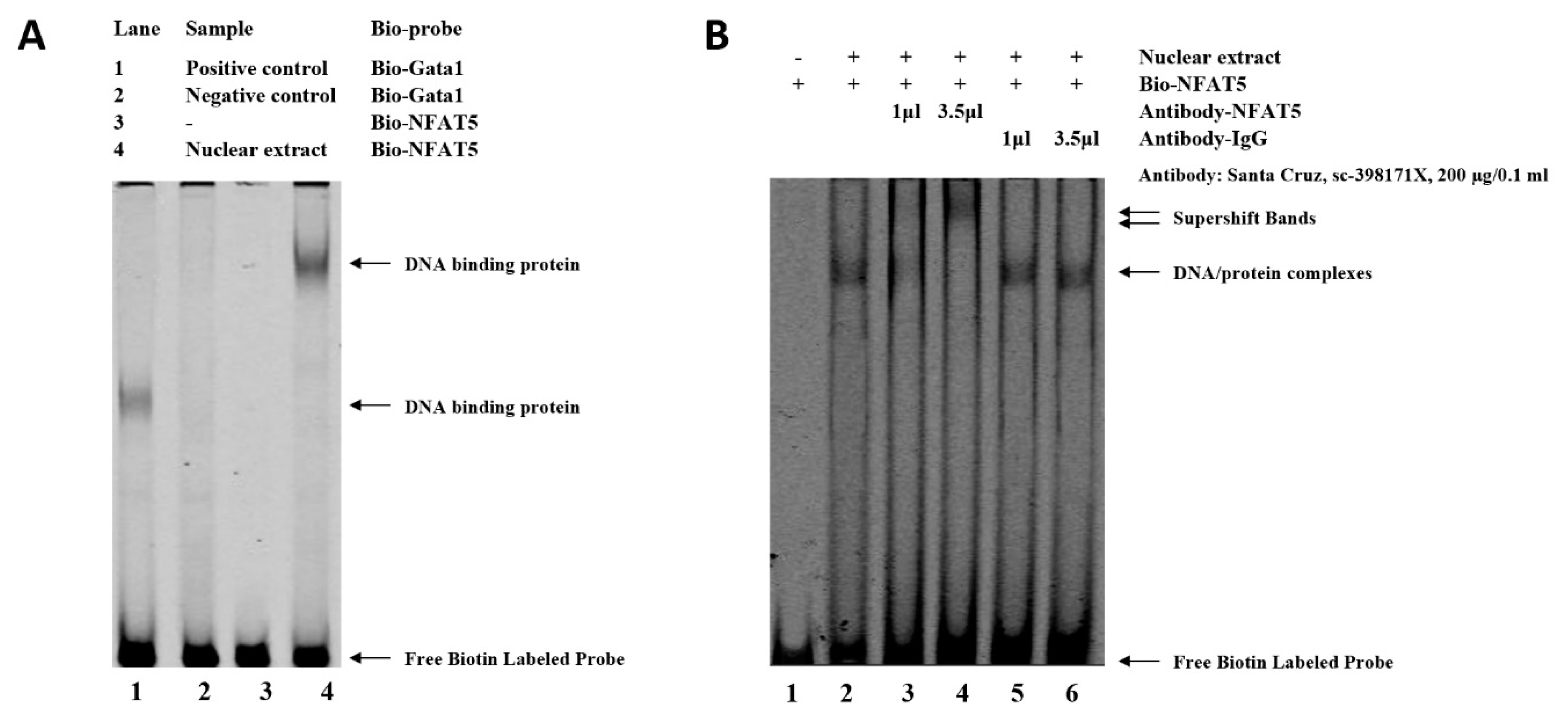 A

| Lane | Sample | Bio-probe |
|---|---|---|
| 1 | Positive control | Bio-Gata1 |
| 2 | Negative control | Bio-Gata1 |
| 3 | - | Bio-NFAT5 |
| 4 | Nuclear extract | Bio-NFAT5 |

DNA binding protein

DNA binding protein

Free Biotin Labeled Probe

1 2 3 4

B

| | | | | | | |
|---|---|---|---|---|---|---|
| - | + | + | + | + | + | Nuclear extract |
| + | + | + | + | + | + | Bio-NFAT5 |
| | | 1µl | 3.5µl | | | Antibody-NFAT5 |
| | | | | 1µl | 3.5µl | Antibody-IgG |

Antibody: Santa Cruz, sc-398171X, 200 µg/0.1 ml

Supershift Bands

DNA/protein complexes

Free Biotin Labeled Probe

1 2 3 4 5 6